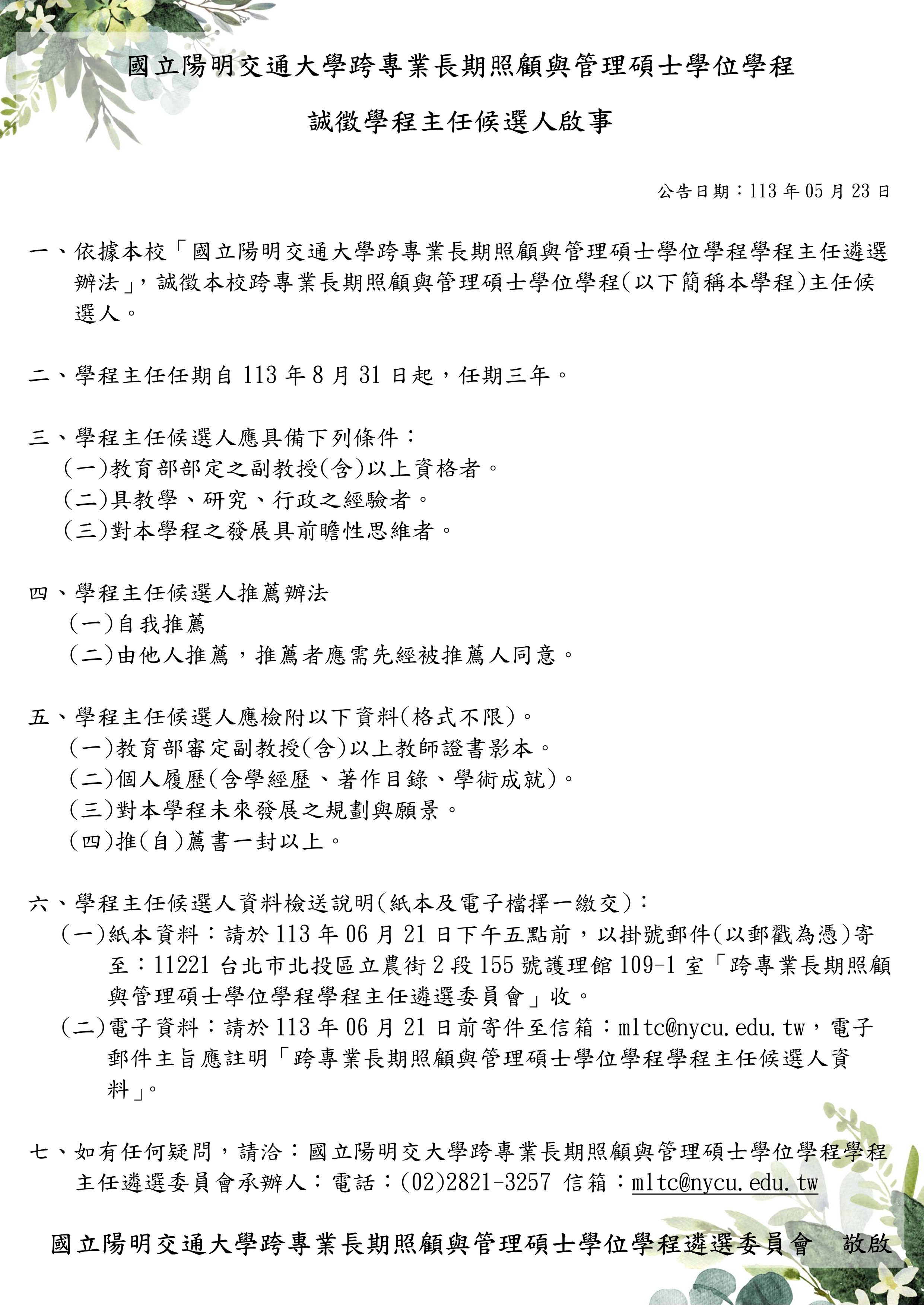 國立陽明交通大學跨專業長期照顧與管理碩士學位學程

誠徵學程主任候選人啟事

公告日期：113 年 05 月 23 日

一、依據本校「國立陽明交通大學跨專業長期照顧與管理碩士學位學程學程主任遴選辦法」，誠徵本校跨專業長期照顧與管理碩士學位學程(以下簡稱本學程)主任候選人。

二、學程主任任期自 113 年 8 月 31 日起，任期三年。

三、學程主任候選人應具備下列條件：
(一)教育部部定之副教授(含)以上資格者。
(二)具教學、研究、行政之經驗者。
(三)對本學程之發展具前瞻性思維者。

四、學程主任候選人推薦辦法
(一)自我推薦
(二)由他人推薦，推薦者應需先經被推薦人同意。

五、學程主任候選人應檢附以下資料(格式不限)。
(一)教育部審定副教授(含)以上教師證書影本。
(二)個人履歷(含學經歷、著作目錄、學術成就)。
(三)對本學程未來發展之規劃與願景。
(四)推(自)薦書一封以上。

六、學程主任候選人資料檢送說明(紙本及電子檔擇一繳交)：
(一)紙本資料：請於 113 年 06 月 21 日下午五點前，以掛號郵件(以郵戳為憑)寄至：11221 台北市北投區立農街 2 段 155 號護理館 109-1 室「跨專業長期照顧與管理碩士學位學程學程主任遴選委員會」收。
(二)電子資料：請於 113 年 06 月 21 日前寄件至信箱：mltc@nycu.edu.tw，電子郵件主旨應註明「跨專業長期照顧與管理碩士學位學程學程主任候選人資料」。

七、如有任何疑問，請洽：國立陽明交大學跨專業長期照顧與管理碩士學位學程學程主任遴選委員會承辦人：電話：(02)2821-3257 信箱：mltc@nycu.edu.tw

國立陽明交通大學跨專業長期照顧與管理碩士學位學程遴選委員會　敬啟